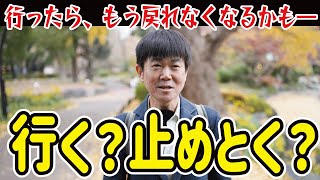 行ったら、もう戻れなくなるかもー

行く？止めとく？